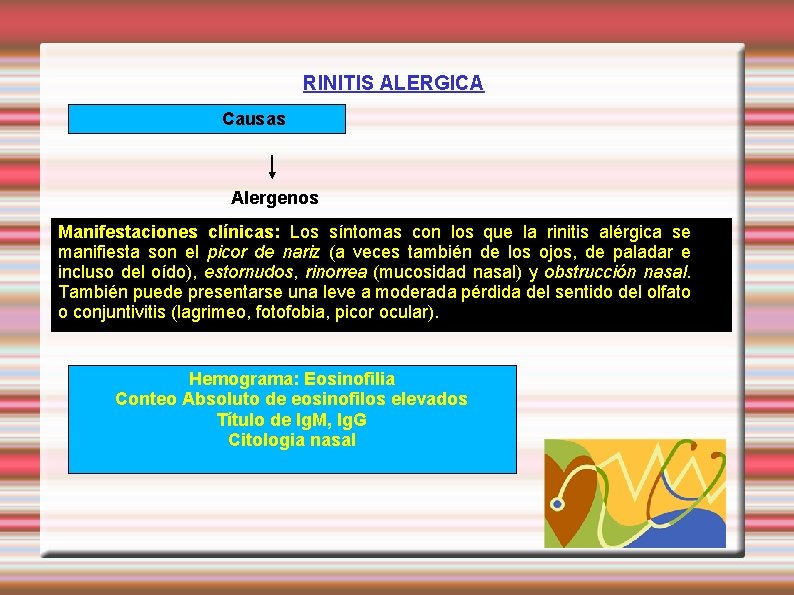 RINITIS ALERGICA

Causas

Alergenos

Manifestaciones clínicas: Los síntomas con los que la rinitis alérgica se manifiesta son el picor de nariz (a veces también de los ojos, de paladar e incluso del oído), estornudos, rinorrea (mucosidad nasal) y obstrucción nasal. También puede presentarse una leve a moderada pérdida del sentido del olfato o conjuntivitis (lagrimeo, fotofobia, picor ocular).

Hemograma: Eosinofilia
Conteo Absoluto de eosinofilos elevados
Título de IgM, IgG
Citologia nasal